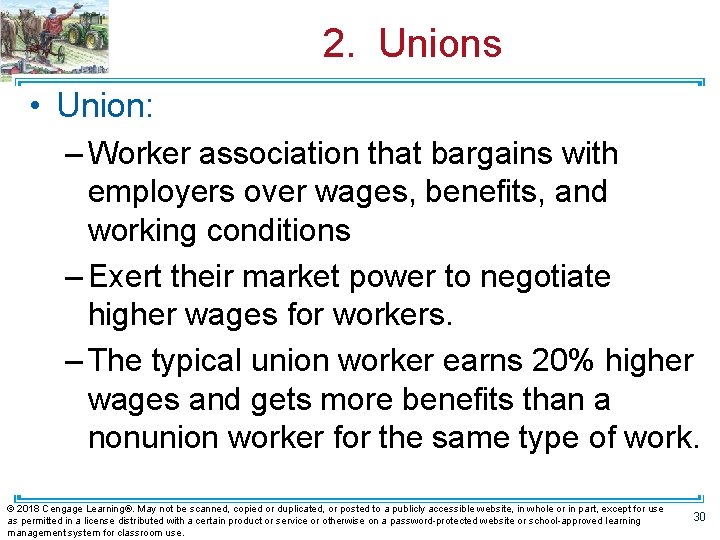 2. Unions

• Union:

– Worker association that bargains with employers over wages, benefits, and working conditions

– Exert their market power to negotiate higher wages for workers.

– The typical union worker earns 20% higher wages and gets more benefits than a nonunion worker for the same type of work.

© 2018 Cengage Learning®. May not be scanned, copied or duplicated, or posted to a publicly accessible website, in whole or in part, except for use as permitted in a license distributed with a certain product or service or otherwise on a password-protected website or school-approved learning management system for classroom use.

30